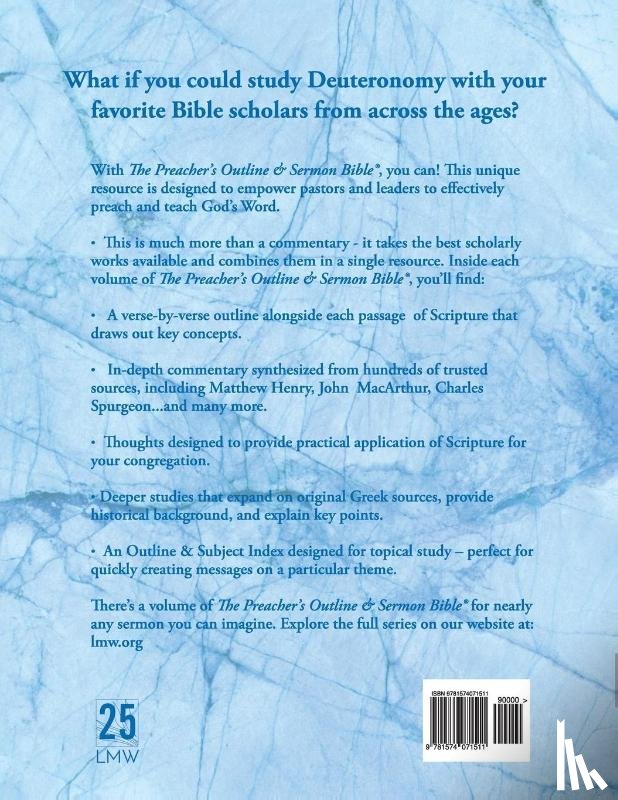 What if you could study Deuteronomy with your favorite Bible scholars from across the ages?

With The Preacher's Outline & Sermon Bible®, you can! This unique resource is designed to empower pastors and leaders to effectively preach and teach God's Word.

• This is much more than a commentary - it takes the best scholarly works available and combines them in a single resource. Inside each volume of The Preacher's Outline & Sermon Bible®, you'll find:

• A verse-by-verse outline alongside each passage of Scripture that draws out key concepts.

• In-depth commentary synthesized from hundreds of trusted sources, including Matthew Henry, John MacArthur, Charles Spurgeon...and many more.

• Thoughts designed to provide practical application of Scripture for your congregation.

• Deeper studies that expand on original Greek sources, provide historical background, and explain key points.

• An Outline & Subject Index designed for topical study – perfect for quickly creating messages on a particular theme.

There's a volume of The Preacher's Outline & Sermon Bible® for nearly any sermon you can imagine. Explore the full series on our website at: lmw.org

25
LMW

ISBN 9781574071511
90000 >
9 781574 071511